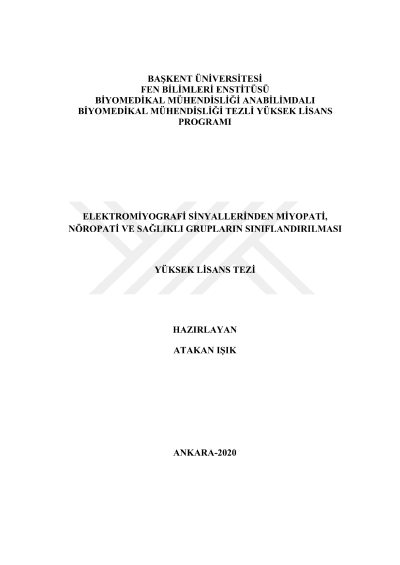 BAŞKENT ÜNİVERSİTESİ
FEN BİLİMLERİ ENSTİTÜSÜ
BİYOMEDİKAL MÜHENDİSLİĞİ ANABİLİMDALI
BİYOMEDİKAL MÜHENDİSLİĞİ TEZLİ YÜKSEK LİSANS PROGRAMI

ELEKTROMİYOGRAFİ SİNYALLERİNDEN MİYOPATİ, NÖROPATİ VE SAĞLIKLI GRUPLARIN SINIFLANDIRILMASI

YÜKSEK LİSANS TEZİ

HAZIRLAYAN

ATAKAN IŞIK

ANKARA-2020